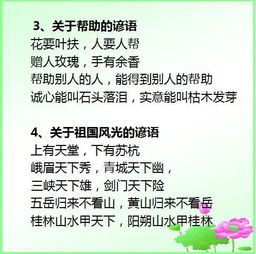 3、关于帮助的谚语
花要叶扶，人要人帮
赠人玫瑰，手有余香
帮助别人的人，能得到别人的帮助
诚心能叫石头落泪，实意能叫枯木发芽

4、关于祖国风光的谚语
上有天堂，下有苏杭
峨眉天下秀，青城天下幽，
三峡天下雄，剑门天下险
五岳归来不看山，黄山归来不看岳
桂林山水甲天下，阳朔山水甲桂林